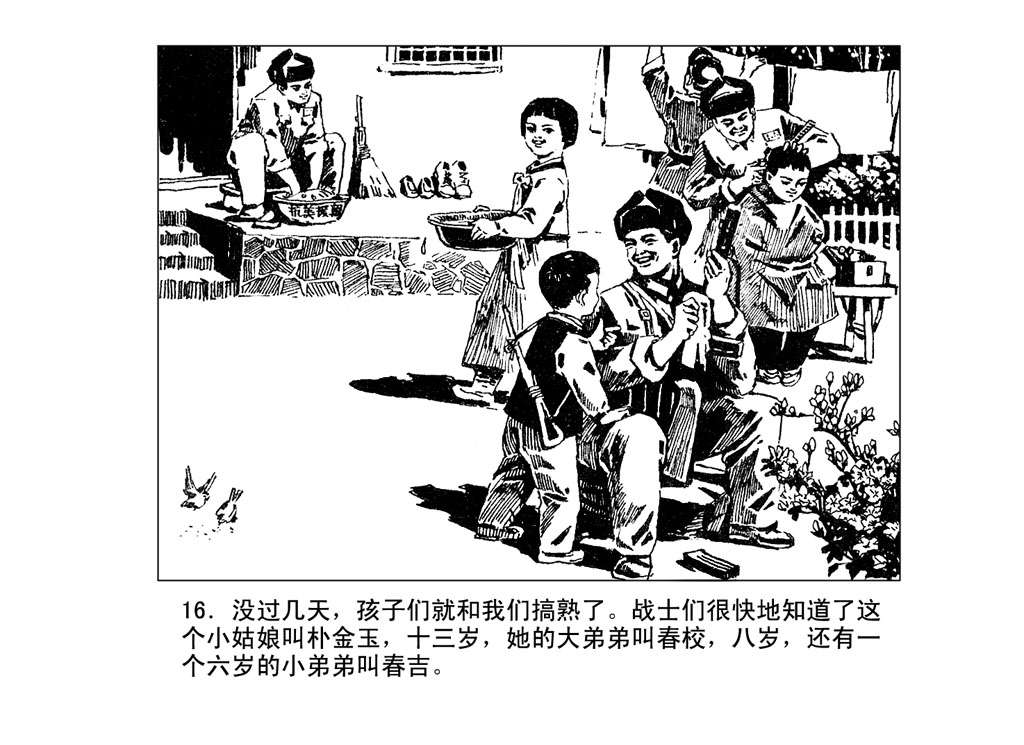 抗美援朝

16.没过几天，孩子们就和我们搞熟了。战士们很快地知道了这个小姑娘叫朴金玉，十三岁，她的大弟弟叫春校，八岁，还有一个六岁的小弟弟叫春吉。